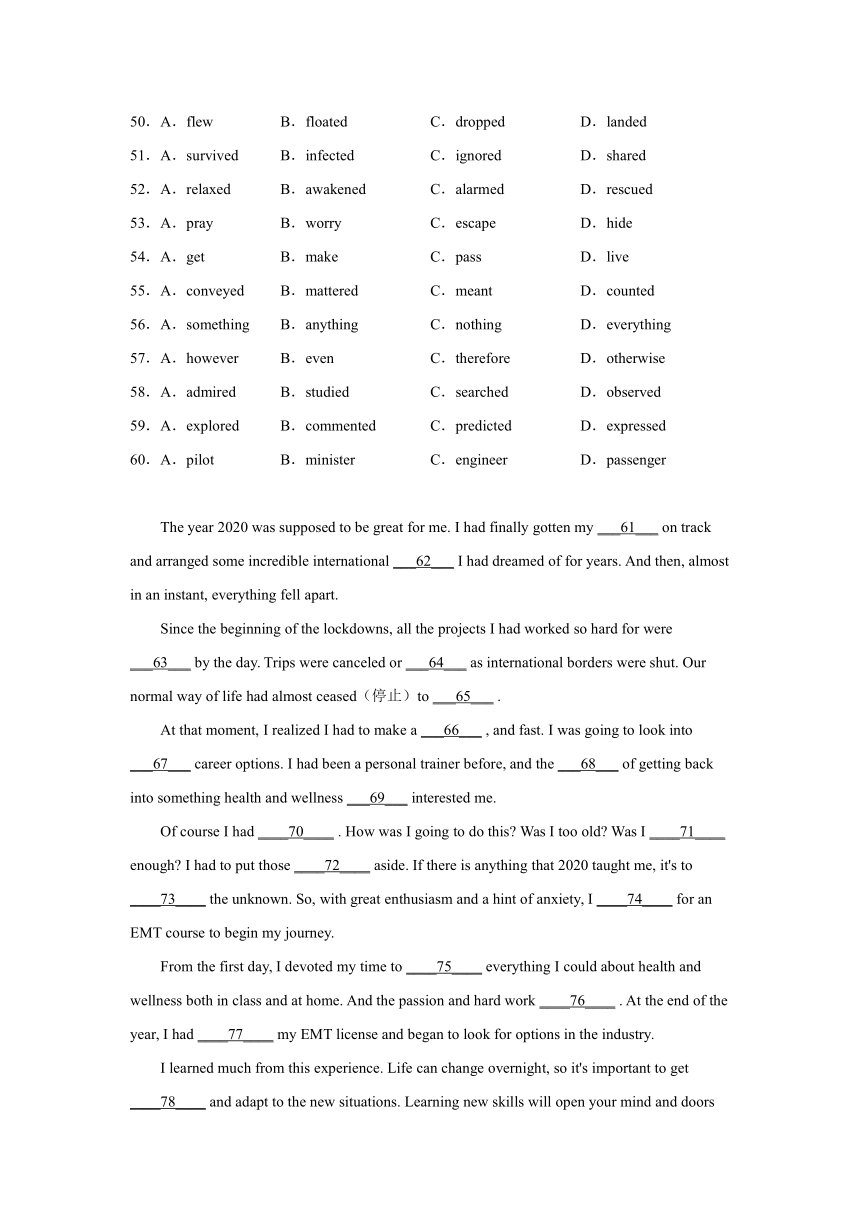 50．A．flew　B．floated　C．dropped　D．landed

51．A．survived　B．infected　C．ignored　D．shared

52．A．relaxed　B．awakened　C．alarmed　D．rescued

53．A．pray　B．worry　C．escape　D．hide

54．A．get　B．make　C．pass　D．live

55．A．conveyed　B．mattered　C．meant　D．counted

56．A．something　B．anything　C．nothing　D．everything

57．A．however　B．even　C．therefore　D．otherwise

58．A．admired　B．studied　C．searched　D．observed

59．A．explored　B．commented　C．predicted　D．expressed

60．A．pilot　B．minister　C．engineer　D．passenger

The year 2020 was supposed to be great for me. I had finally gotten my ___61___ on track and arranged some incredible international ___62___ I had dreamed of for years. And then, almost in an instant, everything fell apart.

Since the beginning of the lockdowns, all the projects I had worked so hard for were ___63___ by the day. Trips were canceled or ___64___ as international borders were shut. Our normal way of life had almost ceased（停止）to ___65___ .

At that moment, I realized I had to make a ___66___ , and fast. I was going to look into ___67___ career options. I had been a personal trainer before, and the ___68___ of getting back into something health and wellness ___69___ interested me.

Of course I had ____70____ . How was I going to do this? Was I too old? Was I ____71____ enough? I had to put those ____72____ aside. If there is anything that 2020 taught me, it's to ____73____ the unknown. So, with great enthusiasm and a hint of anxiety, I ____74____ for an EMT course to begin my journey.

From the first day, I devoted my time to ____75____ everything I could about health and wellness both in class and at home. And the passion and hard work ____76____ . At the end of the year, I had ____77____ my EMT license and began to look for options in the industry.

I learned much from this experience. Life can change overnight, so it's important to get ____78____ and adapt to the new situations. Learning new skills will open your mind and doors